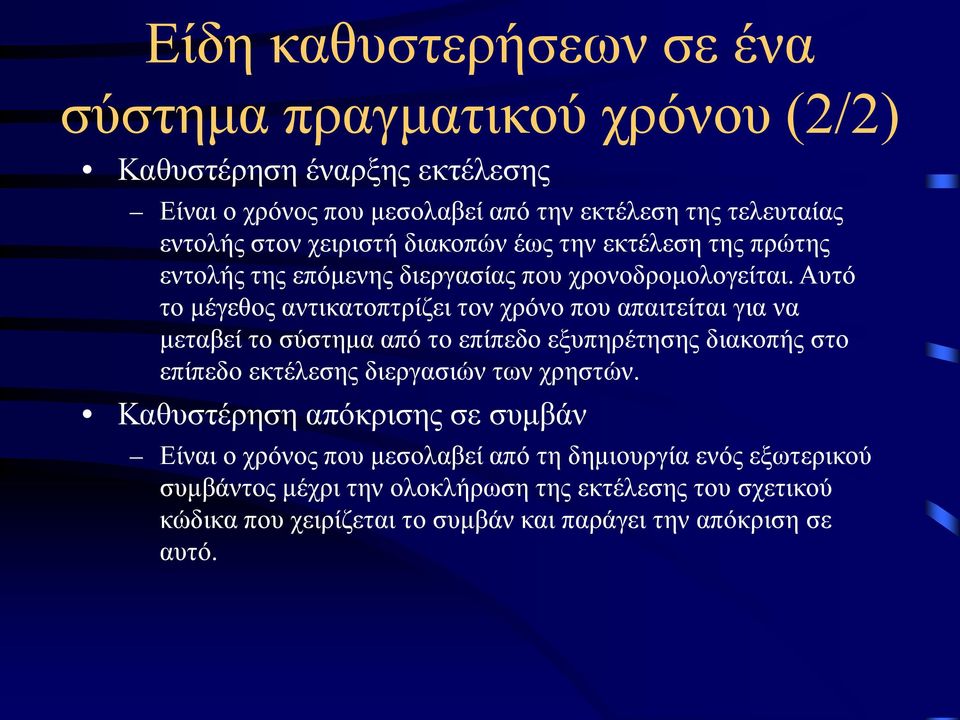 Είδη καθυστερήσεων σε ένα σύστημα πραγματικού χρόνου (2/2)

• Καθυστέρηση έναρξης εκτέλεσης
– Είναι ο χρόνος που μεσολαβεί από την εκτέλεση της τελευταίας εντολής στον χειριστή διακοπών έως την εκτέλεση της πρώτης εντολής της επόμενης διεργασίας που χρονοδρομολογείται. Αυτό το μέγεθος αντικατοπτρίζει τον χρόνο που απαιτείται για να μεταβεί το σύστημα από το επίπεδο εξυπηρέτησης διακοπής στο επίπεδο εκτέλεσης διεργασιών των χρηστών.

• Καθυστέρηση απόκρισης σε συμβάν
– Είναι ο χρόνος που μεσολαβεί από τη δημιουργία ενός εξωτερικού συμβάντος μέχρι την ολοκλήρωση της εκτέλεσης του σχετικού κώδικα που χειρίζεται το συμβάν και παράγει την απόκριση σε αυτό.